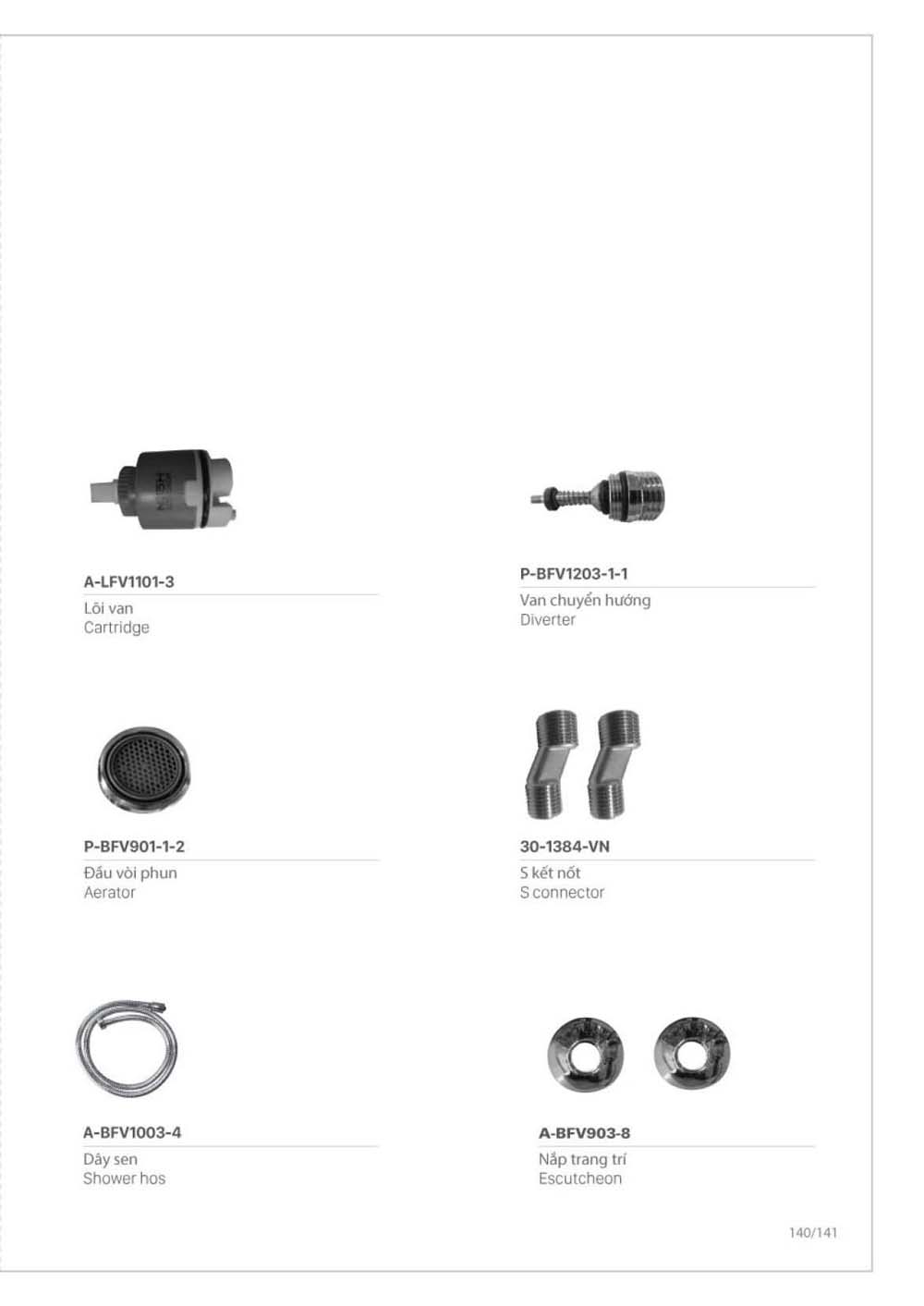 A-LFV1101-3
Lõi van
Cartridge

P-BFV1203-1-1
Van chuyển hướng
Diverter

P-BFV901-1-2
Đầu vòi phun
Aerator

30-1384-VN
S kết nối
S connector

A-BFV1003-4
Dây sen
Shower hos

A-BFV903-8
Nắp trang trí
Escutcheon

140/141